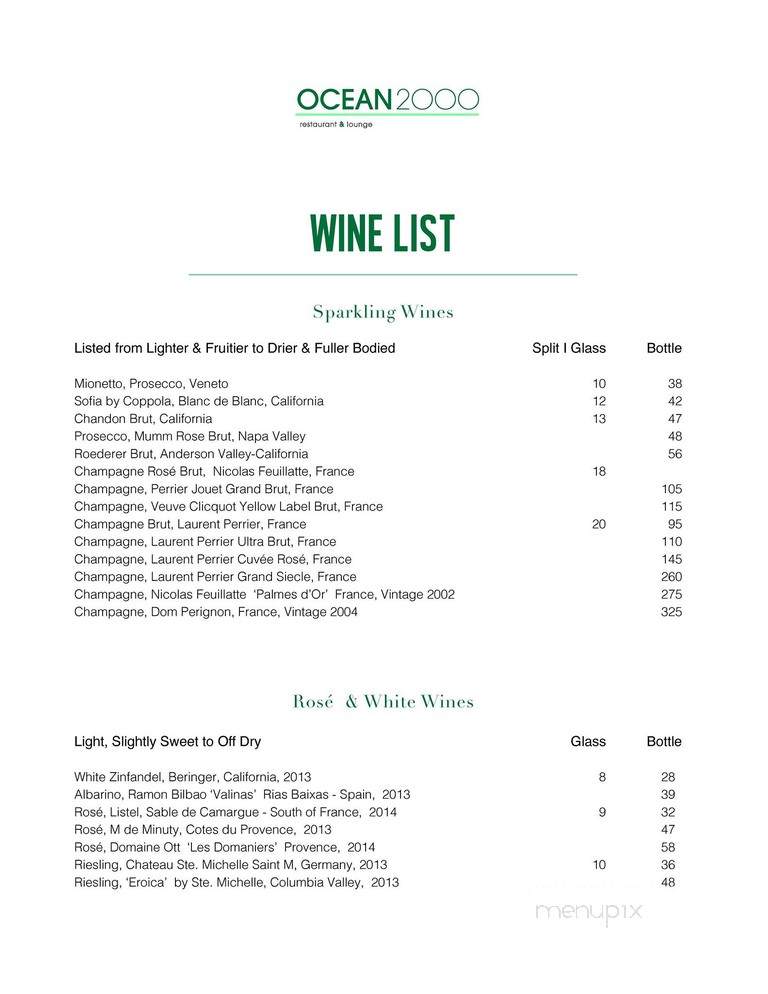 OCEAN2000
restaurant & lounge

WINE LIST

Sparkling Wines

| Listed from Lighter & Fruitier to Drier & Fuller Bodied | Split I Glass | Bottle |
|---|---|---|
| Mionetto, Prosecco, Veneto | 10 | 38 |
| Sofia by Coppola, Blanc de Blanc, California | 12 | 42 |
| Chandon Brut, California | 13 | 47 |
| Prosecco, Mumm Rose Brut, Napa Valley | | 48 |
| Roederer Brut, Anderson Valley-California | | 56 |
| Champagne Rosé Brut, Nicolas Feuillatte, France | 18 | |
| Champagne, Perrier Jouet Grand Brut, France | | 105 |
| Champagne, Veuve Clicquot Yellow Label Brut, France | | 115 |
| Champagne Brut, Laurent Perrier, France | 20 | 95 |
| Champagne, Laurent Perrier Ultra Brut, France | | 110 |
| Champagne, Laurent Perrier Cuvée Rosé, France | | 145 |
| Champagne, Laurent Perrier Grand Siecle, France | | 260 |
| Champagne, Nicolas Feuillatte 'Palmes d'Or' France, Vintage 2002 | | 275 |
| Champagne, Dom Perignon, France, Vintage 2004 | | 325 |

Rosé & White Wines

| Light, Slightly Sweet to Off Dry | Glass | Bottle |
|---|---|---|
| White Zinfandel, Beringer, California, 2013 | 8 | 28 |
| Albarino, Ramon Bilbao 'Valinas' Rias Baixas - Spain, 2013 | | 39 |
| Rosé, Listel, Sable de Camargue - South of France, 2014 | 9 | 32 |
| Rosé, M de Minuty, Cotes du Provence, 2013 | | 47 |
| Rosé, Domaine Ott 'Les Domaniers' Provence, 2014 | | 58 |
| Riesling, Chateau Ste. Michelle Saint M, Germany, 2013 | 10 | 36 |
| Riesling, 'Eroica' by Ste. Michelle, Columbia Valley, 2013 | | 48 |

menupix